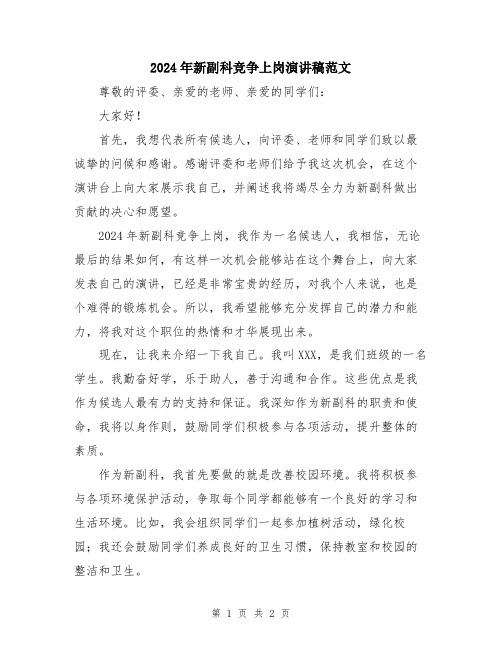 2024年新副科竞争上岗演讲稿范文

尊敬的评委、亲爱的老师、亲爱的同学们：

大家好！

首先，我想代表所有候选人，向评委、老师和同学们致以最诚挚的问候和感谢。感谢评委和老师们给予我这次机会，在这个演讲台上向大家展示我自己，并阐述我将竭尽全力为新副科做出贡献的决心和愿望。

2024年新副科竞争上岗，我作为一名候选人，我相信，无论最后的结果如何，有这样一次机会能够站在这个舞台上，向大家发表自己的演讲，已经是非常宝贵的经历，对我个人来说，也是个难得的锻炼机会。所以，我希望能够充分发挥自己的潜力和能力，将我对这个职位的热情和才华展现出来。

现在，让我来介绍一下我自己。我叫XXX，是我们班级的一名学生。我勤奋好学，乐于助人，善于沟通和合作。这些优点是我作为候选人最有力的支持和保证。我深知作为新副科的职责和使命，我将以身作则，鼓励同学们积极参与各项活动，提升整体的素质。

作为新副科，我首先要做的就是改善校园环境。我将积极参与各项环境保护活动，争取每个同学都能够有一个良好的学习和生活环境。比如，我会组织同学们一起参加植树活动，绿化校园；我还会鼓励同学们养成良好的卫生习惯，保持教室和校园的整洁和卫生。

第 1 页 共 2 页